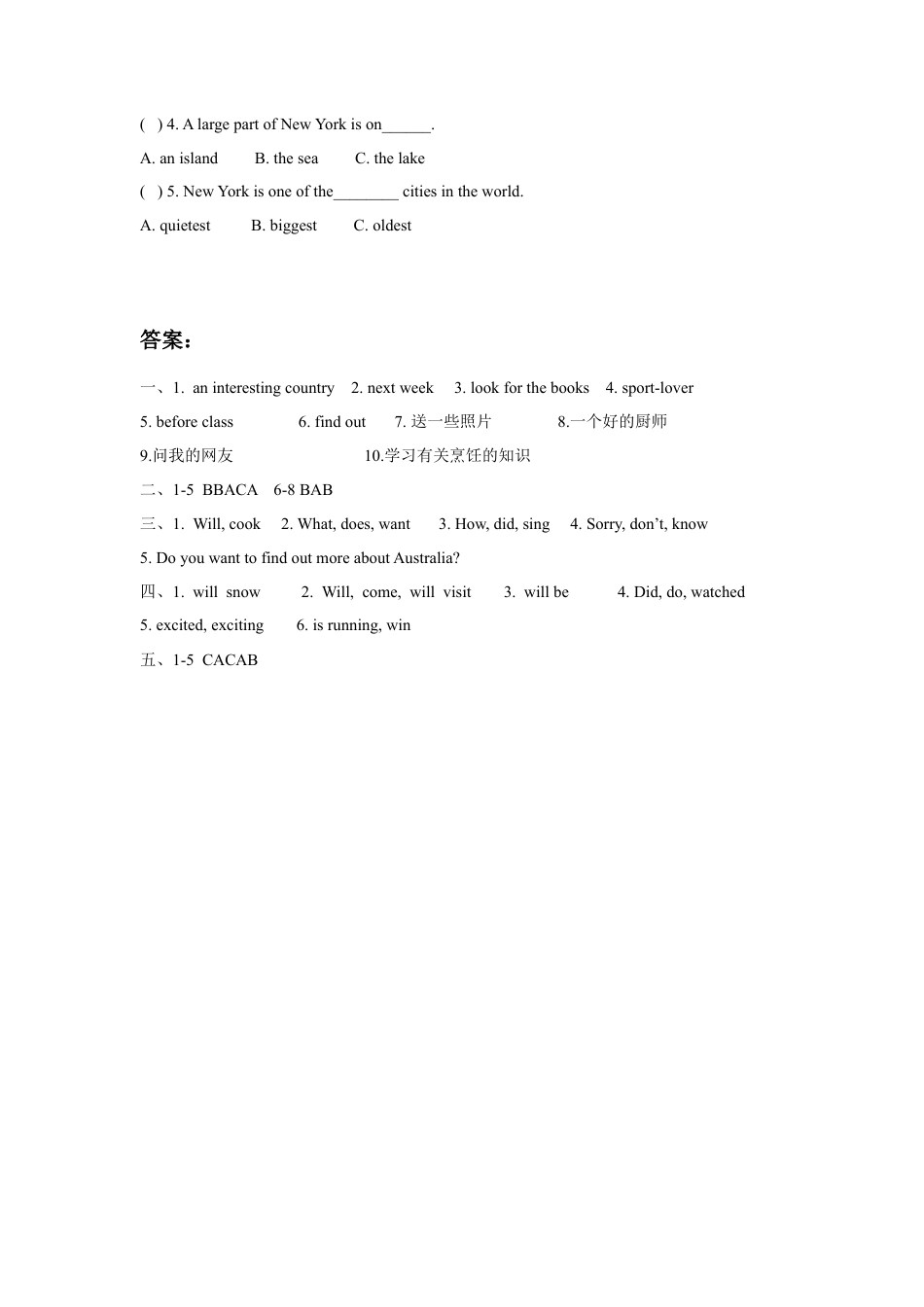 (   ) 4. A large part of New York is on______.

A. an island    B. the sea    C. the lake

(   ) 5. New York is one of the________ cities in the world.

A. quietest    B. biggest    C. oldest

答案:

一、1. an interesting country  2. next week  3. look for the books  4. sport-lover

5. before class    6. find out    7. 送一些照片    8.一个好的厨师

9.问我的网友    10.学习有关烹饪的知识

二、1-5 BBACA  6-8 BAB

三、1. Will, cook  2. What, does, want  3. How, did, sing  4. Sorry, don't, know

5. Do you want to find out more about Australia?

四、1. will snow  2. Will, come, will visit  3. will be  4. Did, do, watched

5. excited, exciting  6. is running, win

五、1-5 CACAB